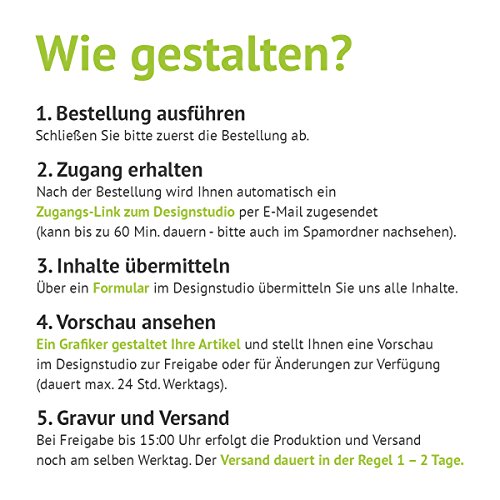 Wie gestalten?

1. Bestellung ausführen
Schließen Sie bitte zuerst die Bestellung ab.

2. Zugang erhalten
Nach der Bestellung wird Ihnen automatisch ein Zugangs-Link zum Designstudio per E-Mail zugesendet (kann bis zu 60 Min. dauern - bitte auch im Spamordner nachsehen).

3. Inhalte übermitteln
Über ein Formular im Designstudio übermitteln Sie uns alle Inhalte.

4. Vorschau ansehen
Ein Grafiker gestaltet Ihre Artikel und stellt Ihnen eine Vorschau im Designstudio zur Freigabe oder für Änderungen zur Verfügung (dauert max. 24 Std. Werktags).

5. Gravur und Versand
Bei Freigabe bis 15:00 Uhr erfolgt die Produktion und Versand noch am selben Werktag. Der Versand dauert in der Regel 1 – 2 Tage.